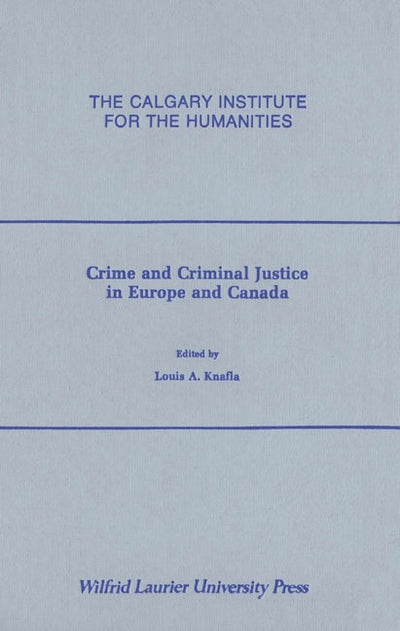 THE CALGARY INSTITUTE FOR THE HUMANITIES

Crime and Criminal Justice in Europe and Canada

Edited by

Louis A. Knafla

Wilfrid Laurier University Press